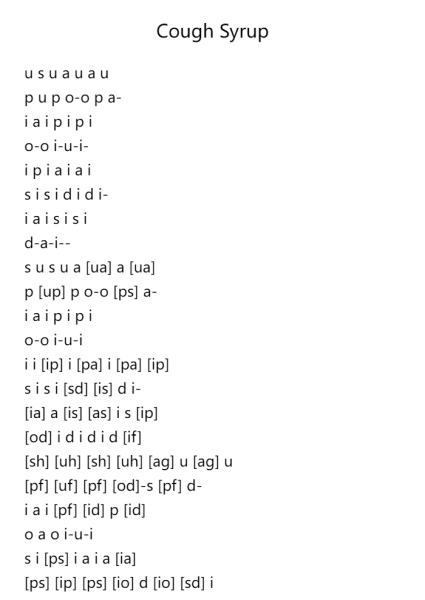 Cough Syrup

u s u a u a u
p u p o-o p a-
i a i p i p i
o-o i-u-i-
i p i a i a i
s i s i d i d i-
i a i s i s i
d-a-i--
s u s u a [ua] a [ua]
p [up] p o-o [ps] a-
i a i p i p i
o-o i-u-i
i i [ip] i [pa] i [pa] [ip]
s i s i [sd] [is] d i-
[ia] a [is] [as] i s [ip]
[od] i d i d i d [if]
[sh] [uh] [sh] [uh] [ag] u [ag] u
[pf] [uf] [pf] [od]-s [pf] d-
i a i [pf] [id] p [id]
o a o i-u-i
s i [ps] i a i a [ia]
[ps] [ip] [ps] [io] d [io] [sd] i